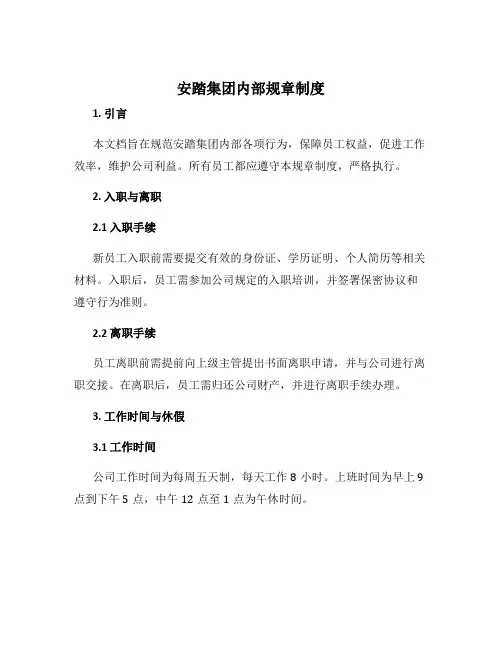 安踏集团内部规章制度

1. 引言

本文档旨在规范安踏集团内部各项行为，保障员工权益，促进工作效率，维护公司利益。所有员工都应遵守本规章制度，严格执行。

2. 入职与离职

2.1 入职手续

新员工入职前需要提交有效的身份证、学历证明、个人简历等相关材料。入职后，员工需参加公司规定的入职培训，并签署保密协议和遵守行为准则。

2.2 离职手续

员工离职前需提前向上级主管提出书面离职申请，并与公司进行离职交接。在离职后，员工需归还公司财产，并进行离职手续办理。

3. 工作时间与休假

3.1 工作时间

公司工作时间为每周五天制，每天工作 8 小时。上班时间为早上 9 点到下午 5 点，中午 12 点至 1 点为午休时间。